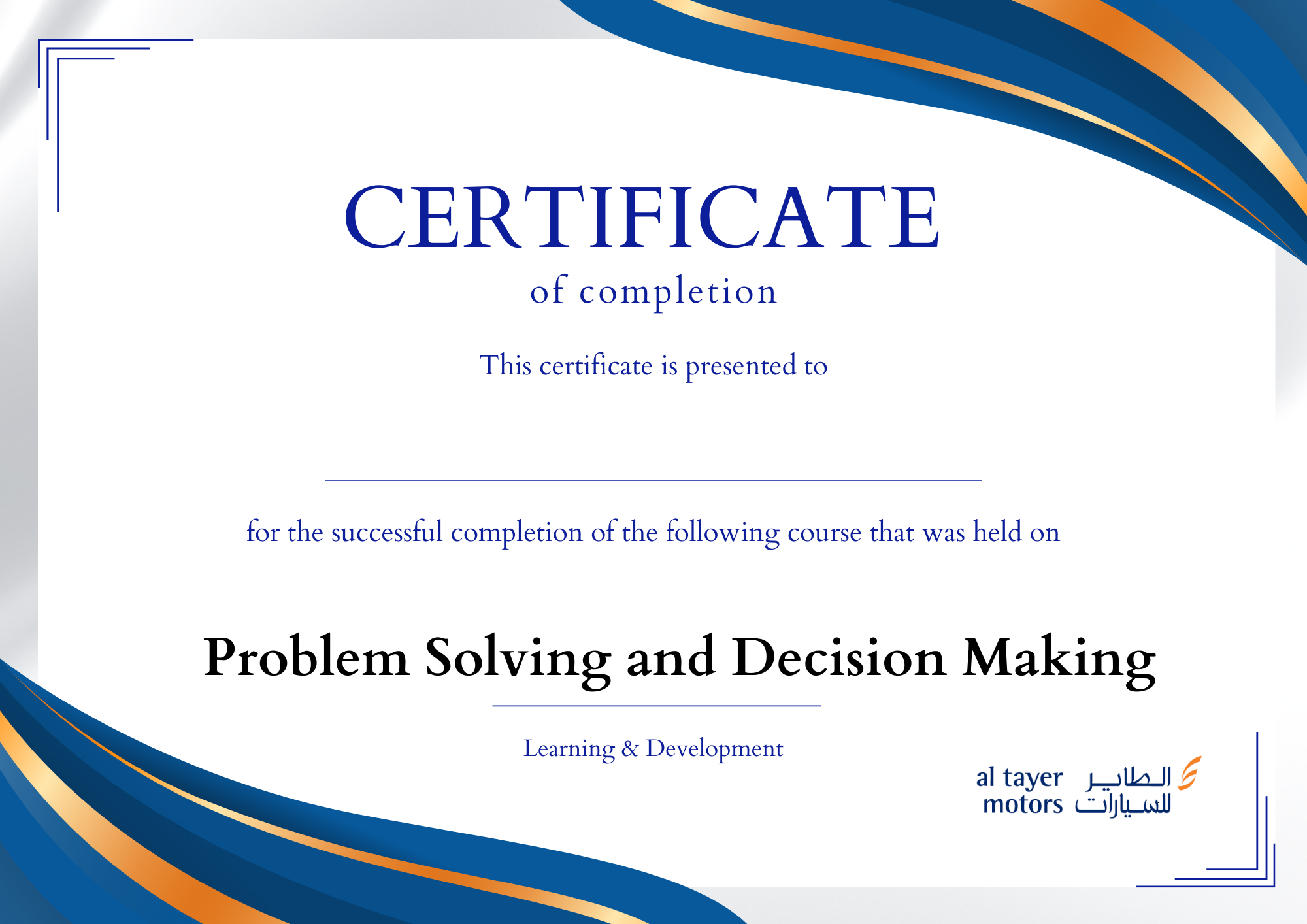 CERTIFICATE
of completion

This certificate is presented to

____

for the successful completion of the following course that was held on

Problem Solving and Decision Making

Learning & Development

al tayer
motors
الطاير
للسيارات